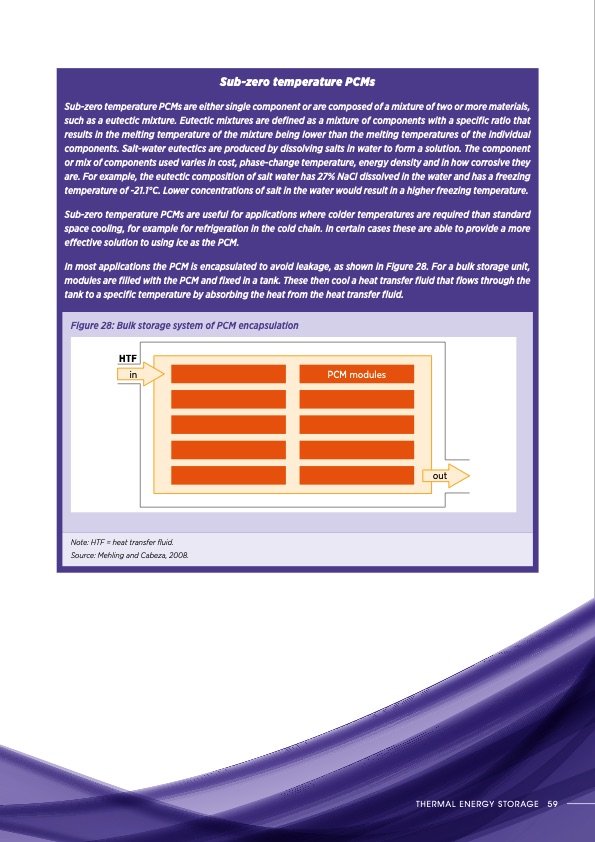 Sub-zero temperature PCMs

Sub-zero temperature PCMs are either single component or are composed of a mixture of two or more materials, such as a eutectic mixture. Eutectic mixtures are defined as a mixture of components with a specific ratio that results in the melting temperature of the mixture being lower than the melting temperatures of the individual components. Salt-water eutectics are produced by dissolving salts in water to form a solution. The component or mix of components used varies in cost, phase-change temperature, energy density and in how corrosive they are. For example, the eutectic composition of salt water has 27% NaCl dissolved in the water and has a freezing temperature of -21.1°C. Lower concentrations of salt in the water would result in a higher freezing temperature.

Sub-zero temperature PCMs are useful for applications where colder temperatures are required than standard space cooling, for example for refrigeration in the cold chain. In certain cases these are able to provide a more effective solution to using ice as the PCM.

In most applications the PCM is encapsulated to avoid leakage, as shown in Figure 28. For a bulk storage unit, modules are filled with the PCM and fixed in a tank. These then cool a heat transfer fluid that flows through the tank to a specific temperature by absorbing the heat from the heat transfer fluid.

Figure 28: Bulk storage system of PCM encapsulation

HTF
in
PCM modules
out

Note: HTF = heat transfer fluid.
Source: Mehling and Cabeza, 2008.

THERMAL ENERGY STORAGE 59